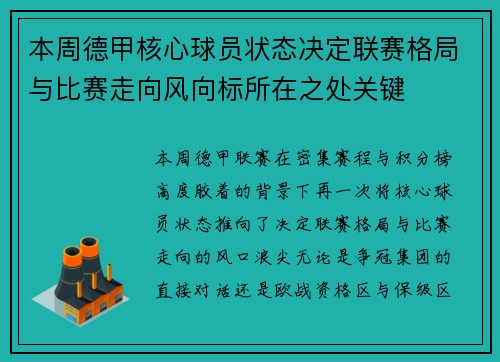 本周德甲核心球员状态决定联赛格局与比赛走向风向标所在之处关键

本周德甲联赛在密集赛程与积分榜高度胶着的背景下再一次将核心球员状态推向了决定联赛格局与比赛走向的风口浪尖无论是争冠集团的直接对话还是欧战资格区与保级区